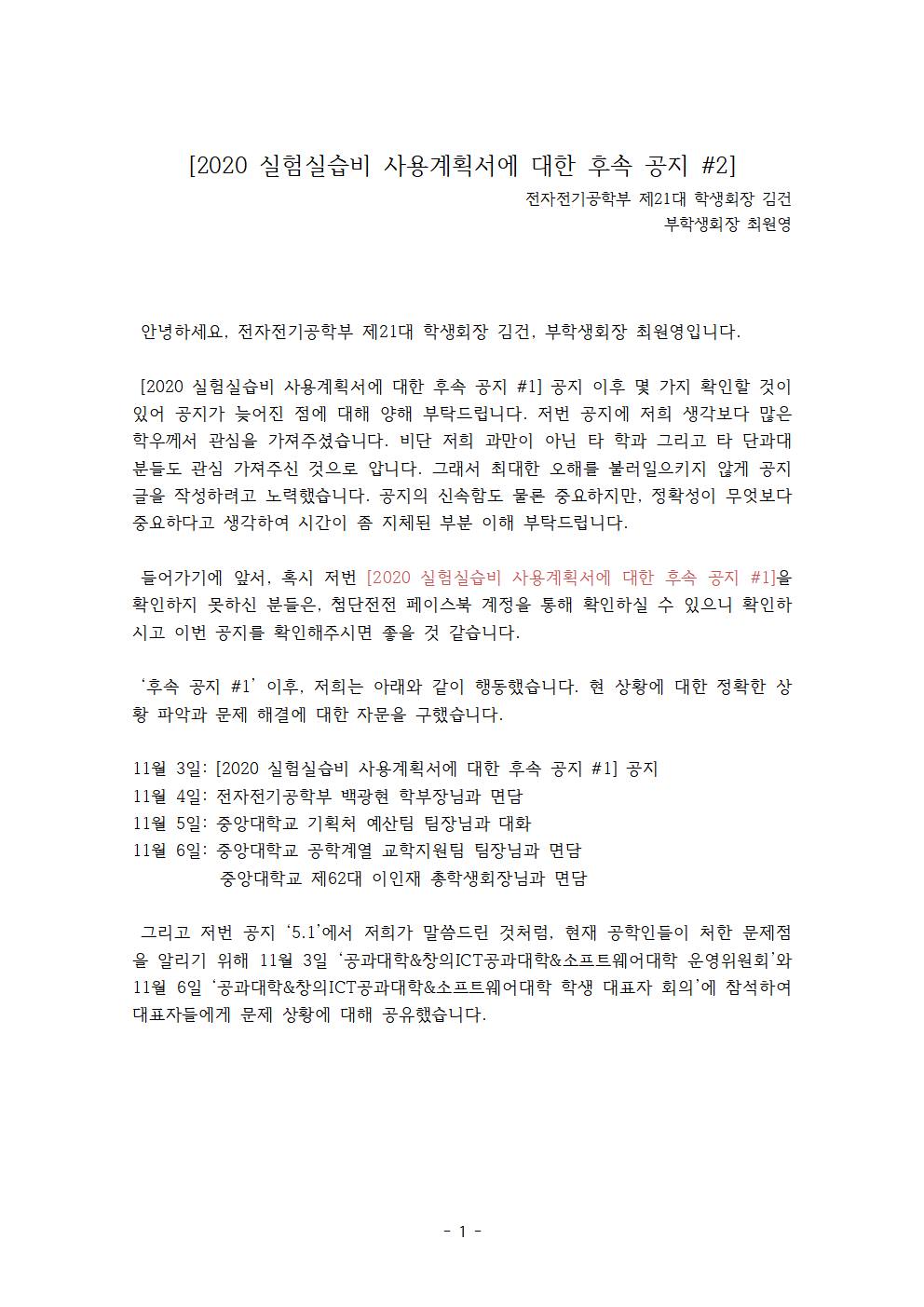 [2020 실험실습비 사용계획서에 대한 후속 공지 #2]

전자전기공학부 제21대 학생회장 김건
부학생회장 최원영

안녕하세요, 전자전기공학부 제21대 학생회장 김건, 부학생회장 최원영입니다.

[2020 실험실습비 사용계획서에 대한 후속 공지 #1] 공지 이후 몇 가지 확인할 것이 있어 공지가 늦어진 점에 대해 양해 부탁드립니다. 저번 공지에 저희 생각보다 많은 학우께서 관심을 가져주셨습니다. 비단 저희 과만이 아닌 타 학과 그리고 타 단과대 분들도 관심 가져주신 것으로 압니다. 그래서 최대한 오해를 불러일으키지 않게 공지 글을 작성하려고 노력했습니다. 공지의 신속함도 물론 중요하지만, 정확성이 무엇보다 중요하다고 생각하여 시간이 좀 지체된 부분 이해 부탁드립니다.

들어가기에 앞서, 혹시 저번 [2020 실험실습비 사용계획서에 대한 후속 공지 #1]을 확인하지 못하신 분들은, 첨단전전 페이스북 계정을 통해 확인하실 수 있으니 확인하시고 이번 공지를 확인해주시면 좋을 것 같습니다.

'후속 공지 #1' 이후, 저희는 아래와 같이 행동했습니다. 현 상황에 대한 정확한 상황 파악과 문제 해결에 대한 자문을 구했습니다.

11월 3일: [2020 실험실습비 사용계획서에 대한 후속 공지 #1] 공지
11월 4일: 전자전기공학부 백광현 학부장님과 면담
11월 5일: 중앙대학교 기획처 예산팀 팀장님과 대화
11월 6일: 중앙대학교 공학계열 교학지원팀 팀장님과 면담
중앙대학교 제62대 이인재 총학생회장님과 면담

그리고 저번 공지 '5.1'에서 저희가 말씀드린 것처럼, 현재 공학인들이 처한 문제점을 알리기 위해 11월 3일 '공과대학&창의ICT공과대학&소프트웨어대학 운영위원회'와 11월 6일 '공과대학&창의ICT공과대학&소프트웨어대학 학생 대표자 회의'에 참석하여 대표자들에게 문제 상황에 대해 공유했습니다.

- 1 -